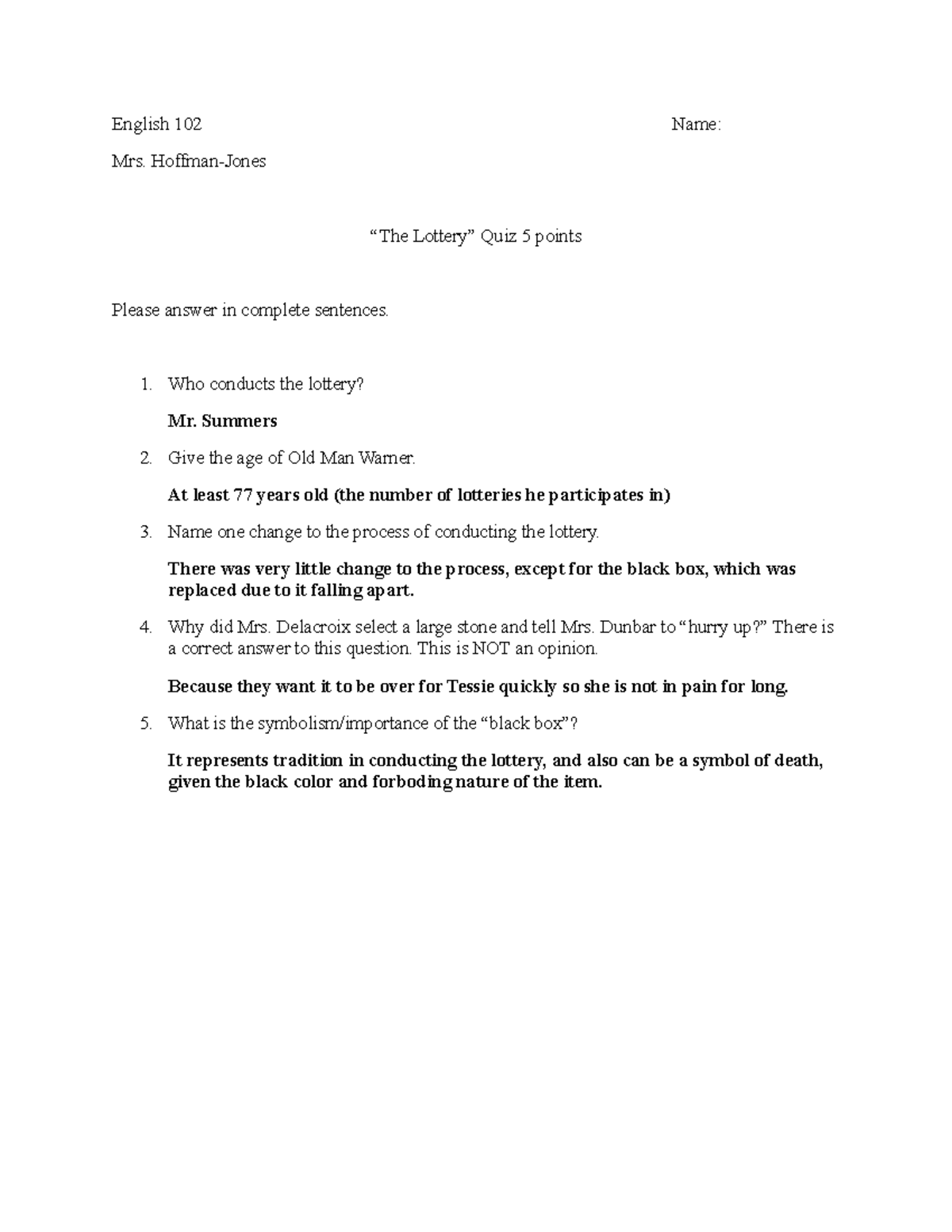 English 102 Name:

Mrs. Hoffman-Jones

“The Lottery” Quiz 5 points

Please answer in complete sentences.

1. Who conducts the lottery?

Mr. Summers

2. Give the age of Old Man Warner.

At least 77 years old (the number of lotteries he participates in)

3. Name one change to the process of conducting the lottery.

There was very little change to the process, except for the black box, which was replaced due to it falling apart.

4. Why did Mrs. Delacroix select a large stone and tell Mrs. Dunbar to “hurry up?” There is a correct answer to this question. This is NOT an opinion.

Because they want it to be over for Tessie quickly so she is not in pain for long.

5. What is the symbolism/importance of the “black box”?

It represents tradition in conducting the lottery, and also can be a symbol of death, given the black color and forboding nature of the item.